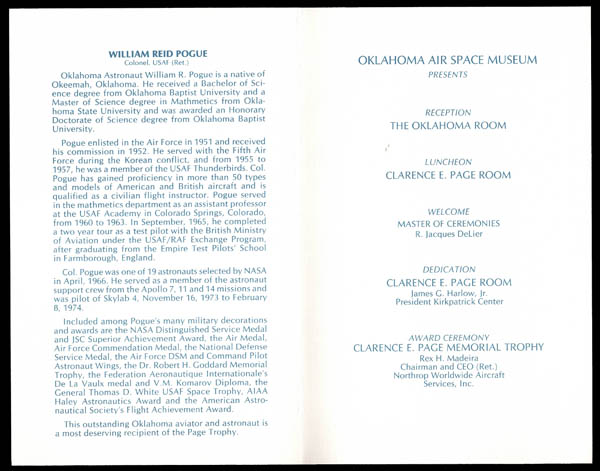 WILLIAM REID POGUE
Colonel, USAF (Ret.)

Oklahoma Astronaut William R. Pogue is a native of Okeemah, Oklahoma. He received a Bachelor of Science degree from Oklahoma Baptist University and a Master of Science degree in Mathmetics from Oklahoma State University and was awarded an Honorary Doctorate of Science degree from Oklahoma Baptist University.

Pogue enlisted in the Air Force in 1951 and received his commission in 1952. He served with the Fifth Air Force during the Korean conflict, and from 1955 to 1957, he was a member of the USAF Thunderbirds. Col. Pogue has gained proficiency in more than 50 types and models of American and British aircraft and is qualified as a civilian flight instructor. Pogue served in the mathmetics department as an assistant professor at the USAF Academy in Colorado Springs, Colorado, from 1960 to 1963. In September, 1965, he completed a two year tour as a test pilot with the British Ministry of Aviation under the USAF/RAF Exchange Program, after graduating from the Empire Test Pilots' School in Farmborough, England.

Col. Pogue was one of 19 astronauts selected by NASA in April, 1966. He served as a member of the astronaut support crew from the Apollo 7, 11 and 14 missions and was pilot of Skylab 4, November 16, 1973 to February 8, 1974.

Included among Pogue's many military decorations and awards are the NASA Distinguished Service Medal and JSC Superior Achievement Award, the Air Medal, Air Force Commendation Medal, the National Defense Service Medal, the Air Force DSM and Command Pilot Astronaut Wings, the Dr. Robert H. Goddard Memorial Trophy, the Federation Aeronautique Internationale's De La Vaulx medal and V.M. Komarov Diploma, the General Thomas D. White USAF Space Trophy, AIAA Haley Astronautics Award and the American Astronautical Society's Flight Achievement Award.

This outstanding Oklahoma aviator and astronaut is a most deserving recipient of the Page Trophy.

OKLAHOMA AIR SPACE MUSEUM
PRESENTS

RECEPTION
THE OKLAHOMA ROOM

LUNCHEON
CLARENCE E. PAGE ROOM

WELCOME
MASTER OF CEREMONIES
R. Jacques DeLier

DEDICATION
CLARENCE E. PAGE ROOM
James G. Harlow, Jr.
President Kirkpatrick Center

AWARD CEREMONY
CLARENCE E. PAGE MEMORIAL TROPHY
Rex H. Madeira
Chairman and CEO (Ret.)
Northrop Worldwide Aircraft Services, Inc.